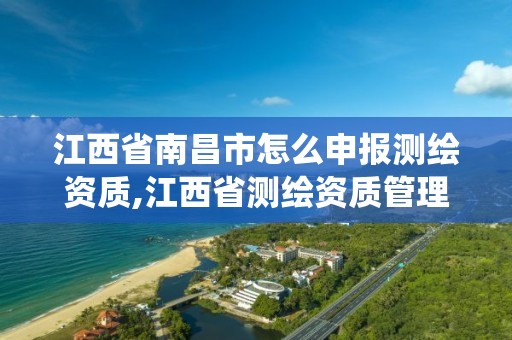 江西省南昌市怎么申报测绘资质,江西省测绘资质管理